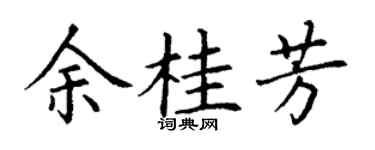 余桂芳
词典网